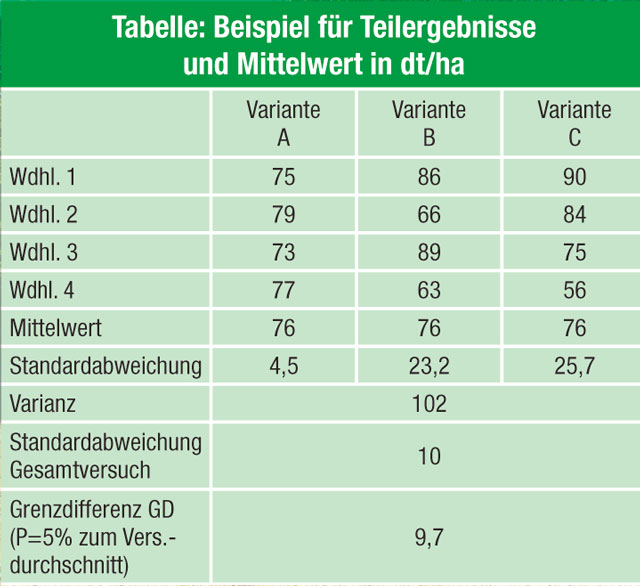 Tabelle: Beispiel für Teilergebnisse und Mittelwert in dt/ha

| | Variante A | Variante B | Variante C |
|---|---|---|---|
| Wdhl. 1 | 75 | 86 | 90 |
| Wdhl. 2 | 79 | 66 | 84 |
| Wdhl. 3 | 73 | 89 | 75 |
| Wdhl. 4 | 77 | 63 | 56 |
| Mittelwert | 76 | 76 | 76 |
| Standardabweichung | 4,5 | 23,2 | 25,7 |
| Varianz | | 102 | |
| Standardabweichung Gesamtversuch | | 10 | |
| Grenzdifferenz GD (P=5% zum Vers.-durchschnitt) | | 9,7 | |